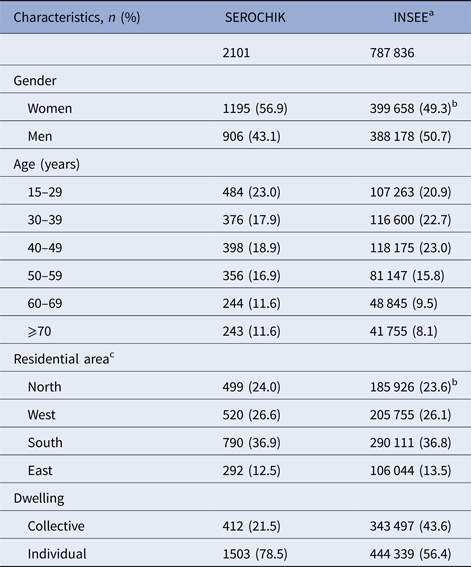 | Characteristics, n (%) | SEROCHIK | INSEE$^{a}$ |
|---|---|---|
|  | 2101 | 787 836 |
| Gender |  |  |
| Women | 1195 (56.9) | 399 658 (49.3)$^{b}$ |
| Men | 906 (43.1) | 388 178 (50.7) |
| Age (years) |  |  |
| 15–29 | 484 (23.0) | 107 263 (20.9) |
| 30–39 | 376 (17.9) | 116 600 (22.7) |
| 40–49 | 398 (18.9) | 118 175 (23.0) |
| 50–59 | 356 (16.9) | 81 147 (15.8) |
| 60–69 | 244 (11.6) | 48 845 (9.5) |
| ⩾70 | 243 (11.6) | 41 755 (8.1) |
| Residential area$^{c}$ |  |  |
| North | 499 (24.0) | 185 926 (23.6)$^{b}$ |
| West | 520 (26.6) | 205 755 (26.1) |
| South | 790 (36.9) | 290 111 (36.8) |
| East | 292 (12.5) | 106 044 (13.5) |
| Dwelling |  |  |
| Collective | 412 (21.5) | 343 497 (43.6) |
| Individual | 1503 (78.5) | 444 339 (56.4) |